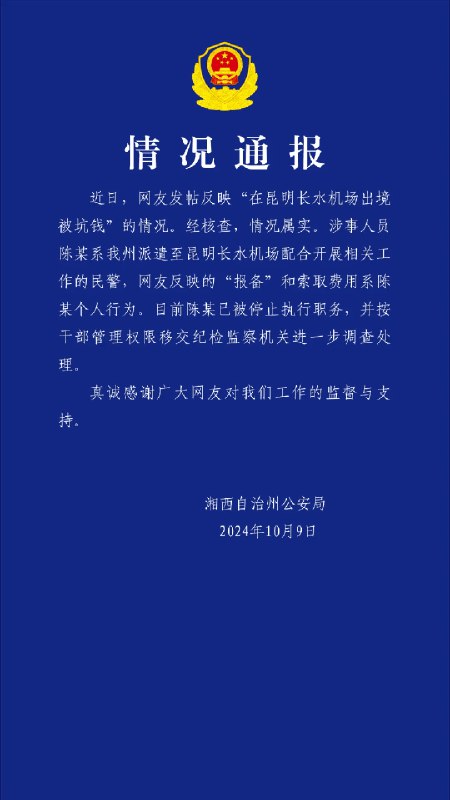 情况通报

近日，网友发帖反映“在昆明长水机场出境被坑钱”的情况。经核查，情况属实。涉事人员陈某系我州派遣至昆明长水机场配合开展相关工作的民警，网友反映的“报备”和索取费用系陈某个人行为。目前陈某已被停止执行职务，并按干部管理权限移交纪检监察机关进一步调查处理。

真诚感谢广大网友对我们工作的监督与支持。

湘西自治州公安局
2024年10月9日